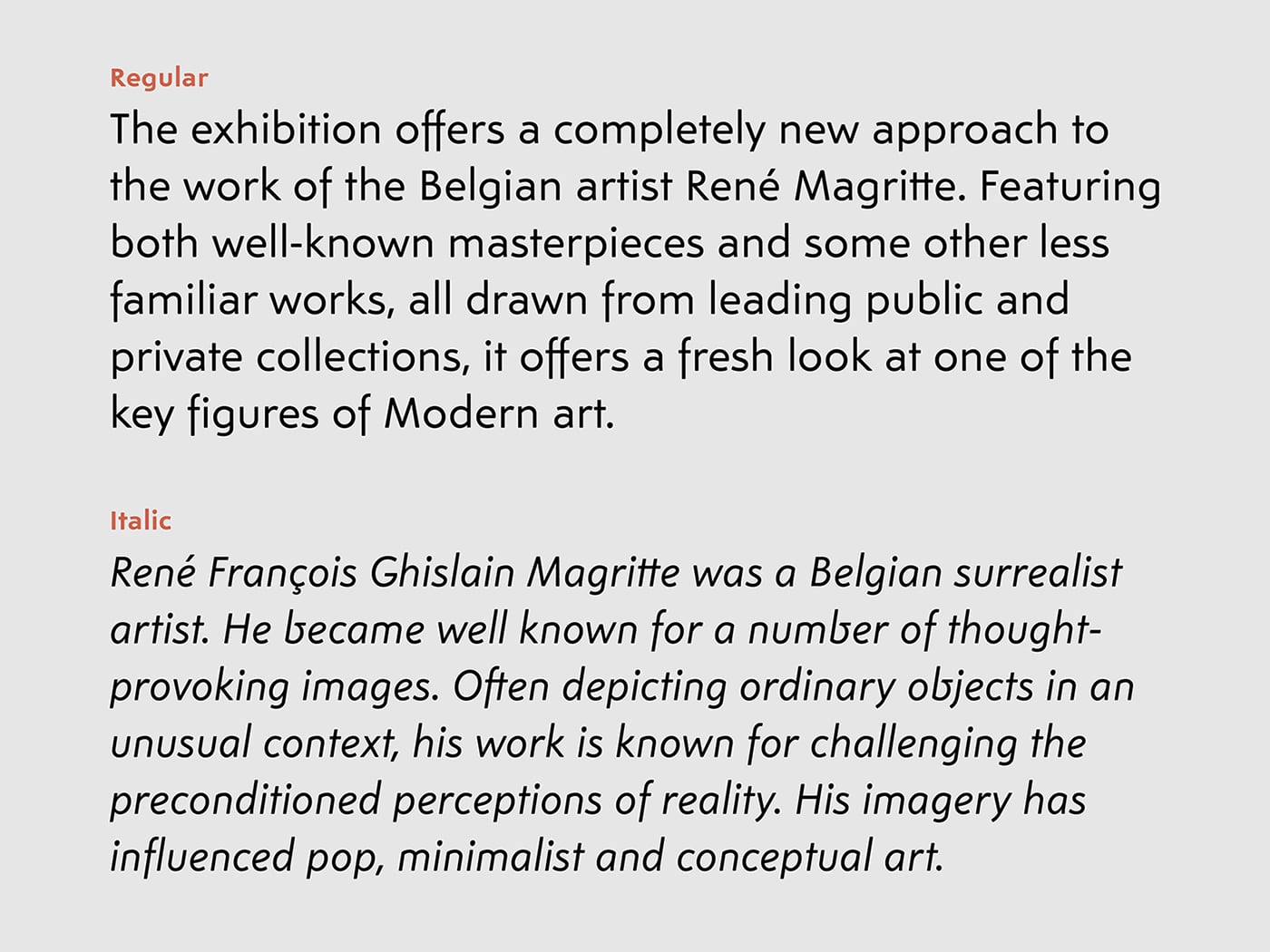 Regular

The exhibition offers a completely new approach to the work of the Belgian artist René Magritte. Featuring both well-known masterpieces and some other less familiar works, all drawn from leading public and private collections, it offers a fresh look at one of the key figures of Modern art.

Italic

René François Ghislain Magritte was a Belgian surrealist artist. He became well known for a number of thought-provoking images. Often depicting ordinary objects in an unusual context, his work is known for challenging the preconditioned perceptions of reality. His imagery has influenced pop, minimalist and conceptual art.